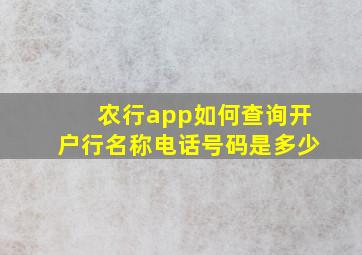 农行app如何查询开户行名称电话号码是多少